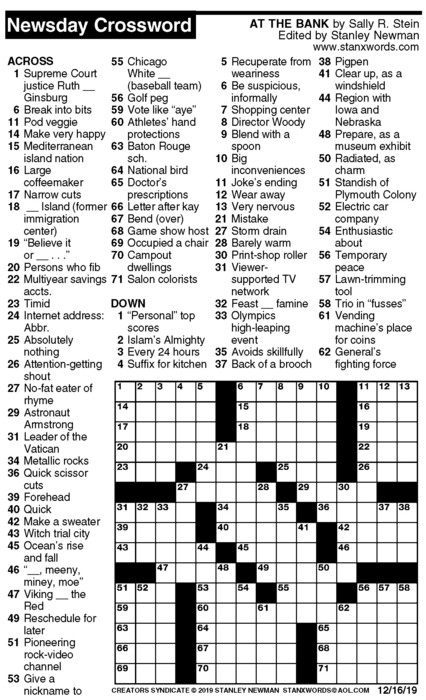 Newsday Crossword

AT THE BANK by Sally R. Stein
Edited by Stanley Newman
www.stanxwords.com

ACROSS
1 Supreme Court justice Ruth __ Ginsburg
6 Break into bits
11 Pod veggie
14 Make very happy
15 Mediterranean island nation
16 Large coffeemaker
17 Narrow cuts
18 __ Island (former immigration center)
19 "Believe it or __ . . ."
20 Persons who fib
22 Multiyear savings accts.
23 Timid
24 Internet address: Abbr.
25 Absolutely nothing
26 Attention-getting shout
27 No-fat eater of rhyme
29 Astronaut Armstrong
31 Leader of the Vatican
34 Metallic rocks
36 Quick scissor cuts
39 Forehead
40 Quick
42 Make a sweater
43 Witch trial city
45 Ocean's rise and fall
46 "__, meeny, miney, moe"
47 Viking __ the Red
49 Reschedule for later
51 Pioneering rock-video channel
53 Give a nickname to
55 Chicago White __ (baseball team)
56 Golf peg
59 Vote like "aye"
60 Athletes' hand protections
63 Baton Rouge sch.
64 National bird
65 Doctor's prescriptions
66 Letter after kay
67 Bend (over)
68 Game show host
69 Occupied a chair
70 Campout dwellings
71 Salon colorists

DOWN
1 "Personal" top scores
2 Islam's Almighty
3 Every 24 hours
4 Suffix for kitchen
5 Recuperate from weariness
6 Be suspicious, informally
7 Shopping center
8 Director Woody
9 Blend with a spoon
10 Big inconveniences
11 Joke's ending
12 Wear away
13 Very nervous
21 Mistake
27 Storm drain
28 Barely warm
30 Print-shop roller
31 Viewer-supported TV network
32 Feast __ famine
33 Olympics high-leaping event
35 Avoids skillfully
37 Back of a brooch
38 Pigpen
41 Clear up, as a windshield
44 Region with Iowa and Nebraska
48 Prepare, as a museum exhibit
50 Radiated, as charm
51 Standish of Plymouth Colony
52 Electric car company
54 Enthusiastic about
56 Temporary peace
57 Lawn-trimming tool
58 Trio in "fusses"
61 Vending machine's place for coins
62 General's fighting force

1 2 3 4 5 6 7 8 9 10 11 12 13 14 15 16 17 18 19 20 21 22 23 24 25 26 27 28 29 30 31 32 33 34 35 36 37 38 39 40 41 42 43 44 45 46 47 48 49 50 51 52 53 54 55 56 57 58 59 60 61 62 63 64 65 66 67 68 69 70 71

CREATORS SYNDICATE © 2019 STANLEY NEWMAN STANXWORDS@AOL.COM 12/16/19